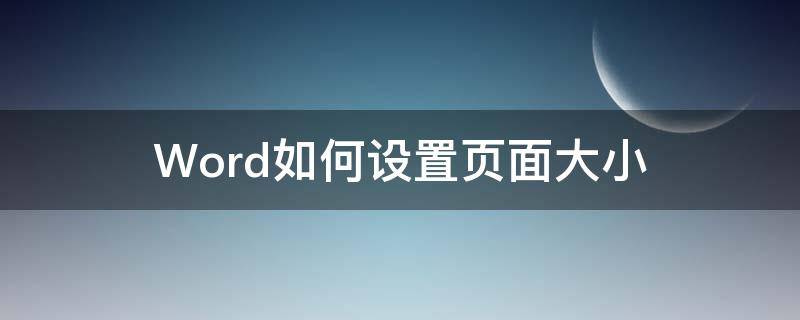 Word如何设置页面大小